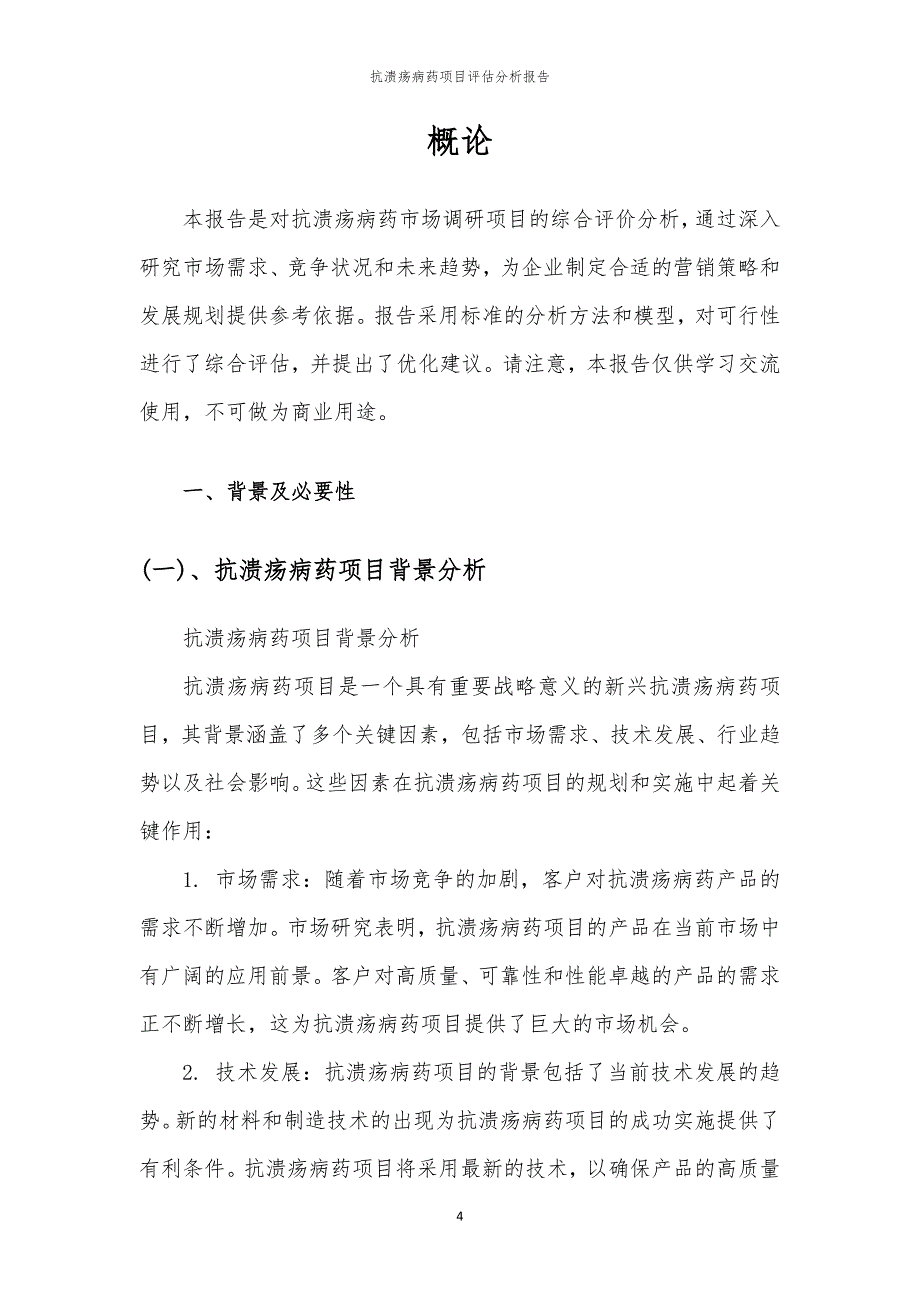 抗溃疡病药项目评估分析报告

概论

本报告是对抗溃疡病药市场调研项目的综合评价分析，通过深入研究市场需求、竞争状况和未来趋势，为企业制定合适的营销策略和发展规划提供参考依据。报告采用标准的分析方法和模型，对可行性进行了综合评估，并提出了优化建议。请注意，本报告仅供学习交流使用，不可做为商业用途。

一、背景及必要性

(一)、抗溃疡病药项目背景分析

抗溃疡病药项目背景分析

抗溃疡病药项目是一个具有重要战略意义的新兴抗溃疡病药项目，其背景涵盖了多个关键因素，包括市场需求、技术发展、行业趋势以及社会影响。这些因素在抗溃疡病药项目的规划和实施中起着关键作用：

1. 市场需求：随着市场竞争的加剧，客户对抗溃疡病药产品的需求不断增加。市场研究表明，抗溃疡病药项目的产品在当前市场中有广阔的应用前景。客户对高质量、可靠性和性能卓越的产品的需求正不断增长，这为抗溃疡病药项目提供了巨大的市场机会。

2. 技术发展：抗溃疡病药项目的背景包括了当前技术发展的趋势。新的材料和制造技术的出现为抗溃疡病药项目的成功实施提供了有利条件。抗溃疡病药项目将采用最新的技术，以确保产品的高质量

4